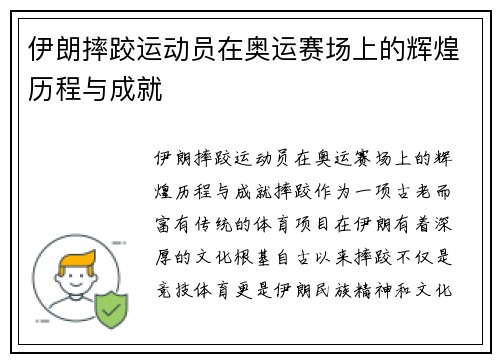 伊朗摔跤运动员在奥运赛场上的辉煌历程与成就

伊朗摔跤运动员在奥运赛场上的辉煌历程与成就摔跤作为一项古老而富有传统的体育项目在伊朗有着深厚的文化根基自古以来摔跤不仅是竞技体育更是伊朗民族精神和文化